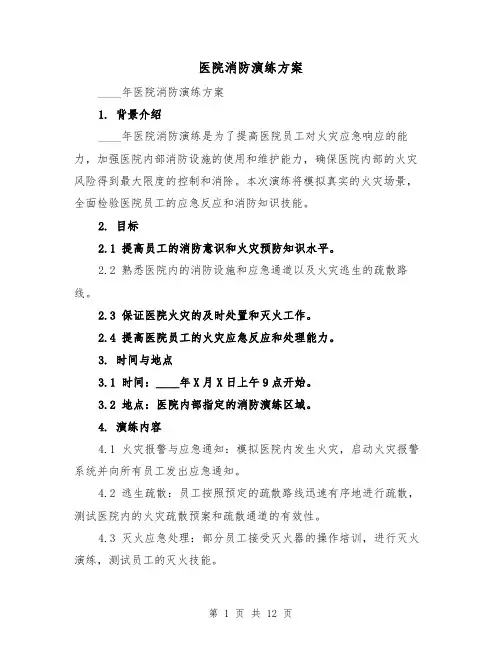 医院消防演练方案

____年医院消防演练方案

1. 背景介绍

____年医院消防演练是为了提高医院员工对火灾应急响应的能力，加强医院内部消防设施的使用和维护能力，确保医院内部的火灾风险得到最大限度的控制和消除。本次演练将模拟真实的火灾场景，全面检验医院员工的应急反应和消防知识技能。

2. 目标

2.1 提高员工的消防意识和火灾预防知识水平。

2.2 熟悉医院内的消防设施和应急通道以及火灾逃生的疏散路线。

2.3 保证医院火灾的及时处置和灭火工作。

2.4 提高医院员工的火灾应急反应和处理能力。

3. 时间与地点

3.1 时间：____年X月X日上午9点开始。

3.2 地点：医院内部指定的消防演练区域。

4. 演练内容

4.1 火灾报警与应急通知：模拟医院内发生火灾，启动火灾报警系统并向所有员工发出应急通知。

4.2 逃生疏散：员工按照预定的疏散路线迅速有序地进行疏散，测试医院内的火灾疏散预案和疏散通道的有效性。

4.3 灭火应急处理：部分员工接受灭火器的操作培训，进行灭火演练，测试员工的灭火技能。

第 1 页 共 12 页